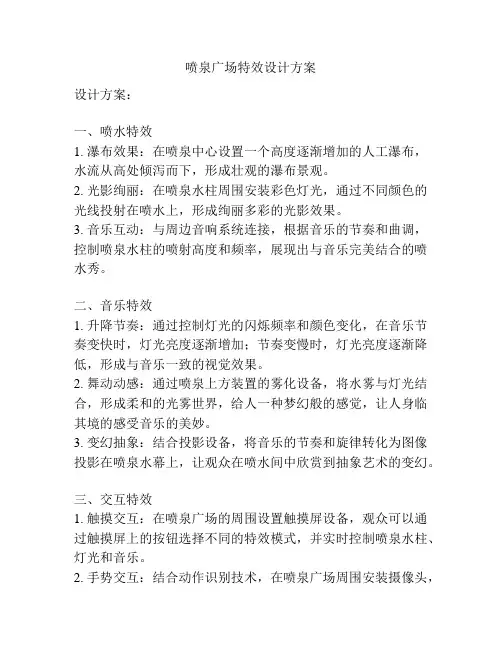 喷泉广场特效设计方案

设计方案：

一、喷水特效
1. 瀑布效果：在喷泉中心设置一个高度逐渐增加的人工瀑布，水流从高处倾泻而下，形成壮观的瀑布景观。
2. 光影绚丽：在喷泉水柱周围安装彩色灯光，通过不同颜色的光线投射在喷水上，形成绚丽多彩的光影效果。
3. 音乐互动：与周边音响系统连接，根据音乐的节奏和曲调，控制喷泉水柱的喷射高度和频率，展现出与音乐完美结合的喷水秀。

二、音乐特效
1. 升降节奏：通过控制灯光的闪烁频率和颜色变化，在音乐节奏变快时，灯光亮度逐渐增加；节奏变慢时，灯光亮度逐渐降低，形成与音乐一致的视觉效果。
2. 舞动动感：通过喷泉上方装置的雾化设备，将水雾与灯光结合，形成柔和的光雾世界，给人一种梦幻般的感觉，让人身临其境的感受音乐的美妙。
3. 变幻抽象：结合投影设备，将音乐的节奏和旋律转化为图像投影在喷泉水幕上，让观众在喷水间中欣赏到抽象艺术的变幻。

三、交互特效
1. 触摸交互：在喷泉广场的周围设置触摸屏设备，观众可以通过触摸屏上的按钮选择不同的特效模式，并实时控制喷泉水柱、灯光和音乐。
2. 手势交互：结合动作识别技术，在喷泉广场周围安装摄像头，